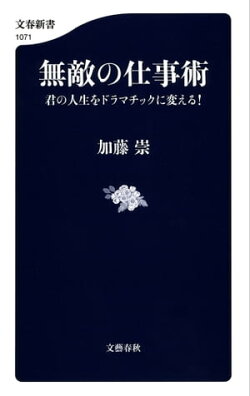 文春新書
1071

無敵の仕事術

君の人生をドラマチックに変える!

加藤 崇

文藝春秋